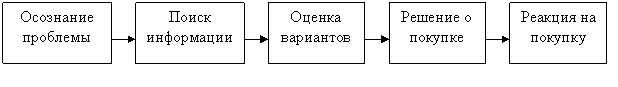 Осознание проблемы

Поиск информации

Оценка вариантов

Решение о покупке

Реакция на покупку